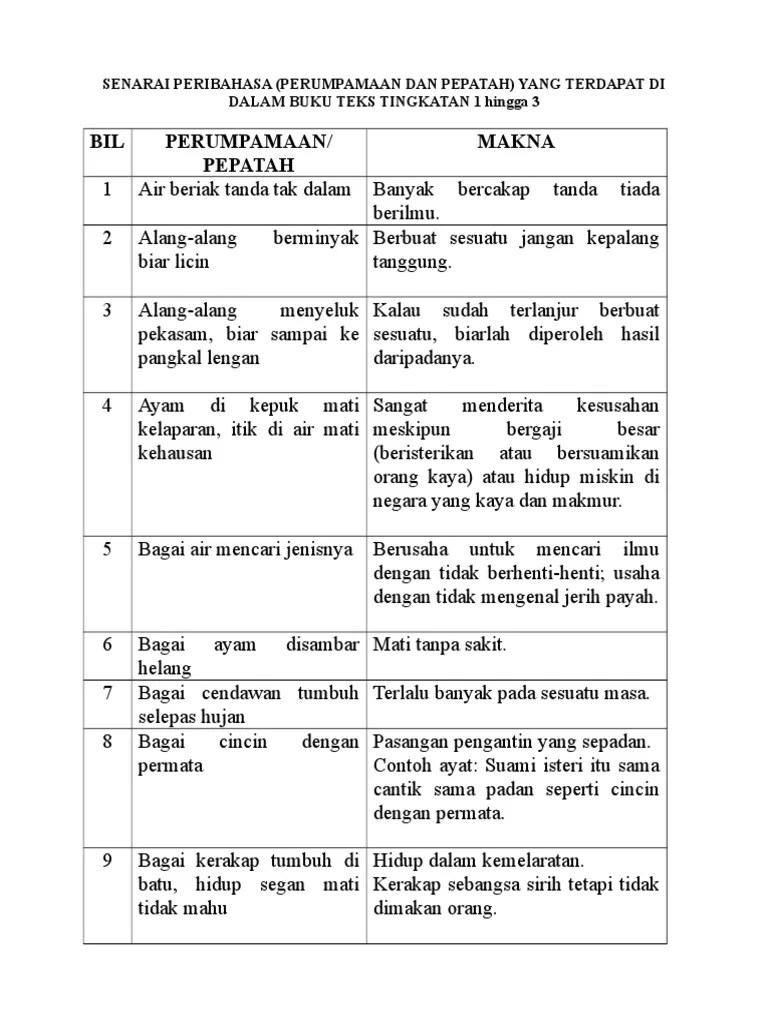 SENARAI PERIBAHASA (PERUMPAMAAN DAN PEPATAH) YANG TERDAPAT DI DALAM BUKU TEKS TINGKATAN 1 hingga 3

| BIL | PERUMPAMAAN/ PEPATAH | MAKNA |
|---|---|---|
| 1 | Air beriak tanda tak dalam | Banyak bercakap tanda tiada berilmu. |
| 2 | Alang-alang berminyak biar licin | Berbuat sesuatu jangan kepalang tanggung. |
| 3 | Alang-alang menyeluk pekasam, biar sampai ke pangkal lengan | Kalau sudah terlanjur berbuat sesuatu, biarlah diperoleh hasil daripadanya. |
| 4 | Ayam di kepuk mati kelaparan, itik di air mati kehausan | Sangat menderita kesusahan meskipun bergaji besar (beristerikan atau bersuamikan orang kaya) atau hidup miskin di negara yang kaya dan makmur. |
| 5 | Bagai air mencari jenisnya | Berusaha untuk mencari ilmu dengan tidak berhenti-henti; usaha dengan tidak mengenal jerih payah. |
| 6 | Bagai ayam disambar helang | Mati tanpa sakit. |
| 7 | Bagai cendawan tumbuh selepas hujan | Terlalu banyak pada sesuatu masa. |
| 8 | Bagai cincin dengan permata | Pasangan pengantin yang sepadan. Contoh ayat: Suami isteri itu sama cantik sama padan seperti cincin dengan permata. |
| 9 | Bagai kerakap tumbuh di batu, hidup segan mati tidak mahu | Hidup dalam kemelaratan. Kerakap sebangsa sirih tetapi tidak dimakan orang. |